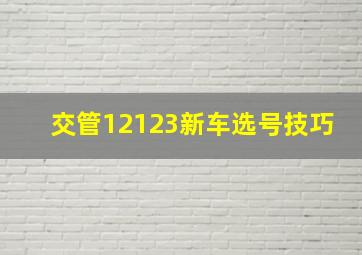 交管12123新车选号技巧